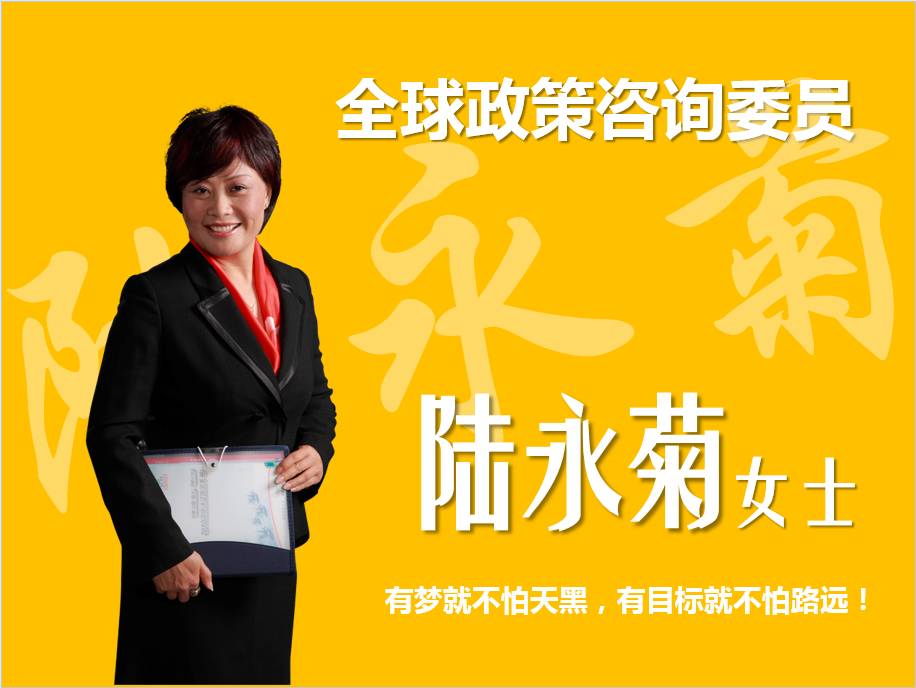 全球政策咨询委员

陆永菊

陆永菊女士

有梦就不怕天黑，有目标就不怕路远！